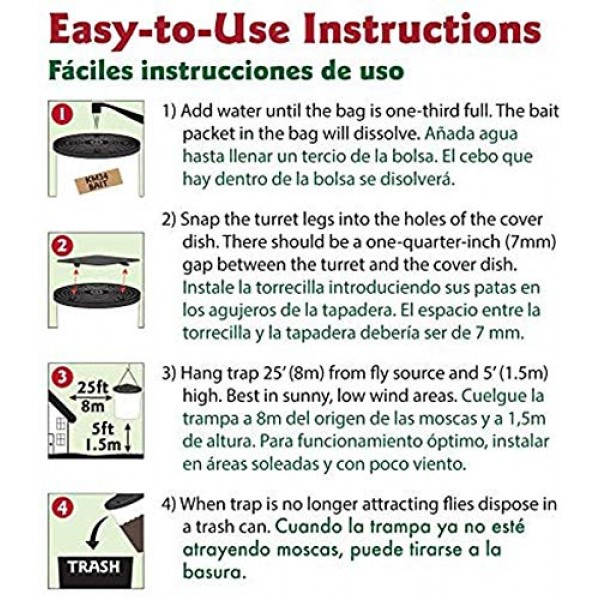 Easy-to-Use Instructions
Fáciles instrucciones de uso

1

KM34 BAIT

1) Add water until the bag is one-third full. The bait packet in the bag will dissolve. Añada agua hasta llenar un tercio de la bolsa. El cebo que hay dentro de la bolsa se disolverá.

2

2) Snap the turret legs into the holes of the cover dish. There should be a one-quarter-inch (7mm) gap between the turret and the cover dish. Instale la torrecilla introduciendo sus patas en los agujeros de la tapadera. El espacio entre la torrecilla y la tapadera debería ser de 7 mm.

3
25ft
8m
5ft
1.5m

3) Hang trap 25' (8m) from fly source and 5' (1.5m) high. Best in sunny, low wind areas. Cuelgue la trampa a 8m del origen de las moscas y a 1,5m de altura. Para funcionamiento óptimo, instalar en áreas soleadas y con poco viento.

4
TRASH

4) When trap is no longer attracting flies dispose in a trash can. Cuando la trampa ya no esté atrayendo moscas, puede tirarse a la basura.